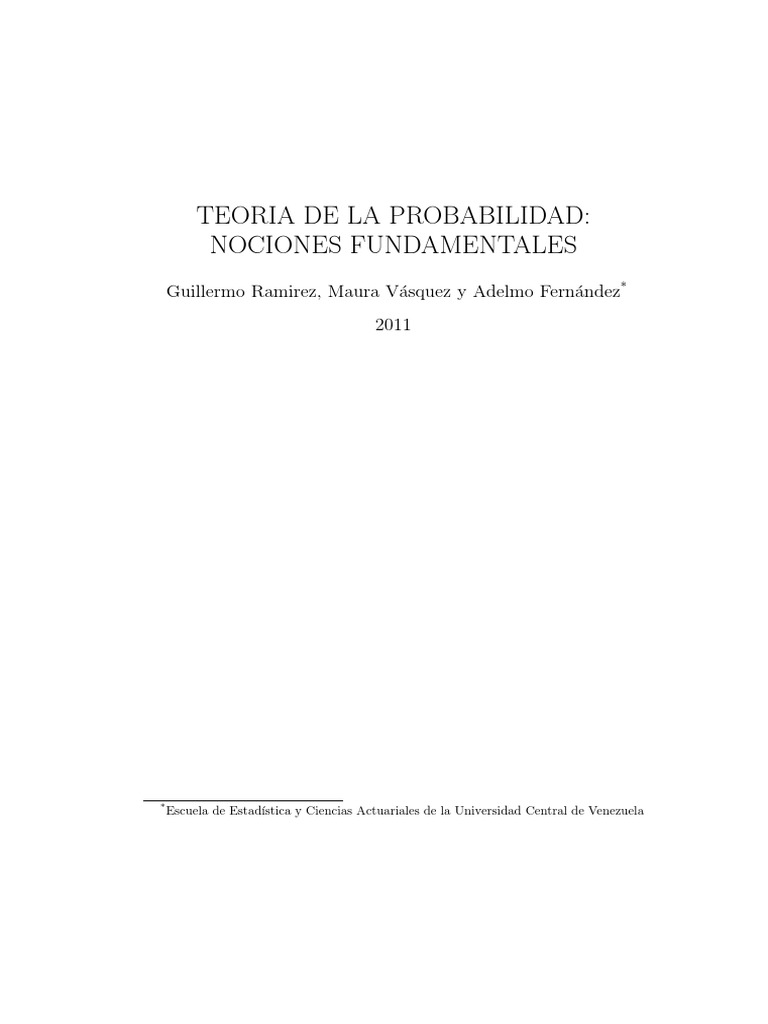 TEORIA DE LA PROBABILIDAD:
NOCIONES FUNDAMENTALES

Guillermo Ramirez, Maura Vásquez y Adelmo Fernández$^{*}$

2011

$^{*}$Escuela de Estadística y Ciencias Actuariales de la Universidad Central de Venezuela